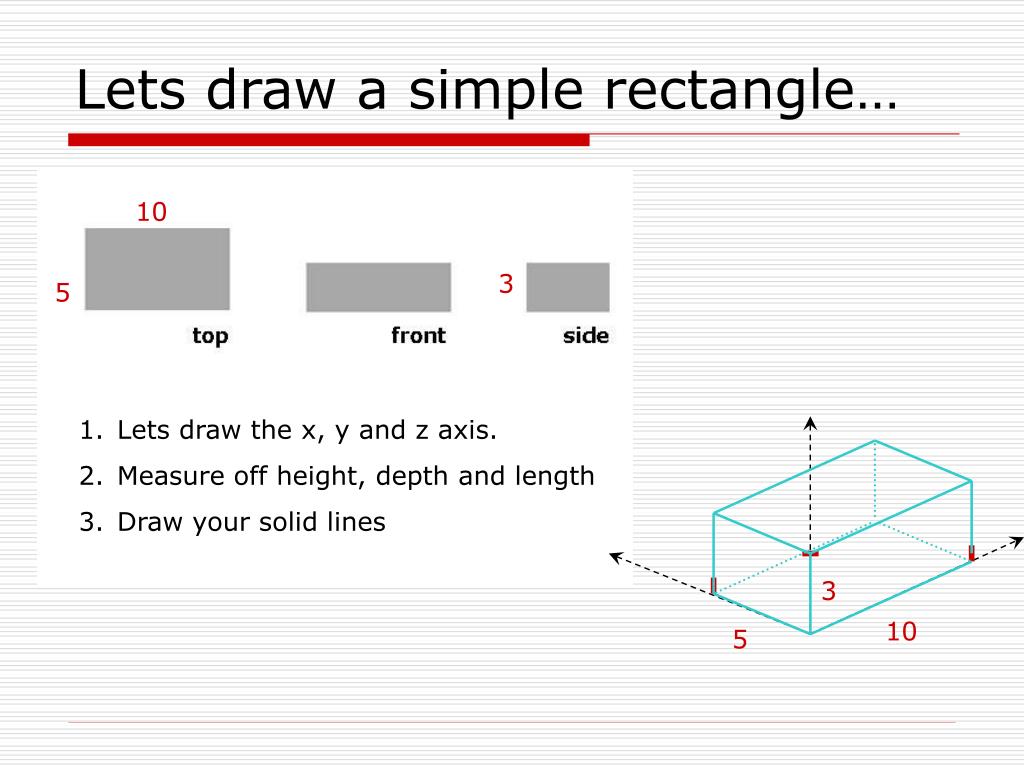 Lets draw a simple rectangle…

10

5

3

top

front

side

1. Lets draw the x, y and z axis.
2. Measure off height, depth and length
3. Draw your solid lines

3

5

10